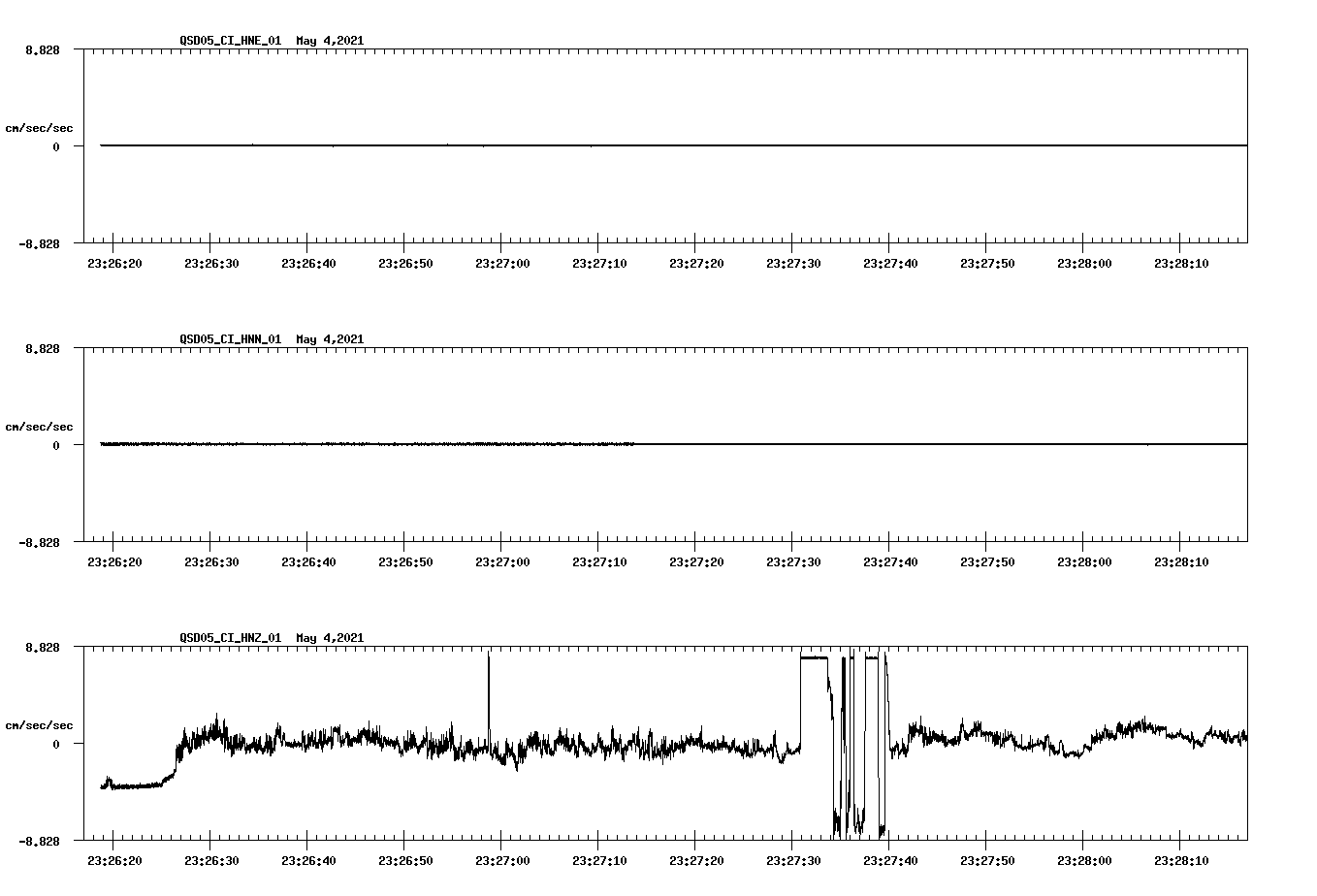 QSD05_CI_HNE_01 May 4,2021

8.828

cm/sec/sec

0

-8.828

23:26:20 23:26:30 23:26:40 23:26:50 23:27:00 23:27:10 23:27:20 23:27:30 23:27:40 23:27:50 23:28:00 23:28:10

QSD05_CI_HNN_01 May 4,2021

8.828

cm/sec/sec

0

-8.828

23:26:20 23:26:30 23:26:40 23:26:50 23:27:00 23:27:10 23:27:20 23:27:30 23:27:40 23:27:50 23:28:00 23:28:10

QSD05_CI_HNZ_01 May 4,2021

8.828

cm/sec/sec

0

-8.828

23:26:20 23:26:30 23:26:40 23:26:50 23:27:00 23:27:10 23:27:20 23:27:30 23:27:40 23:27:50 23:28:00 23:28:10